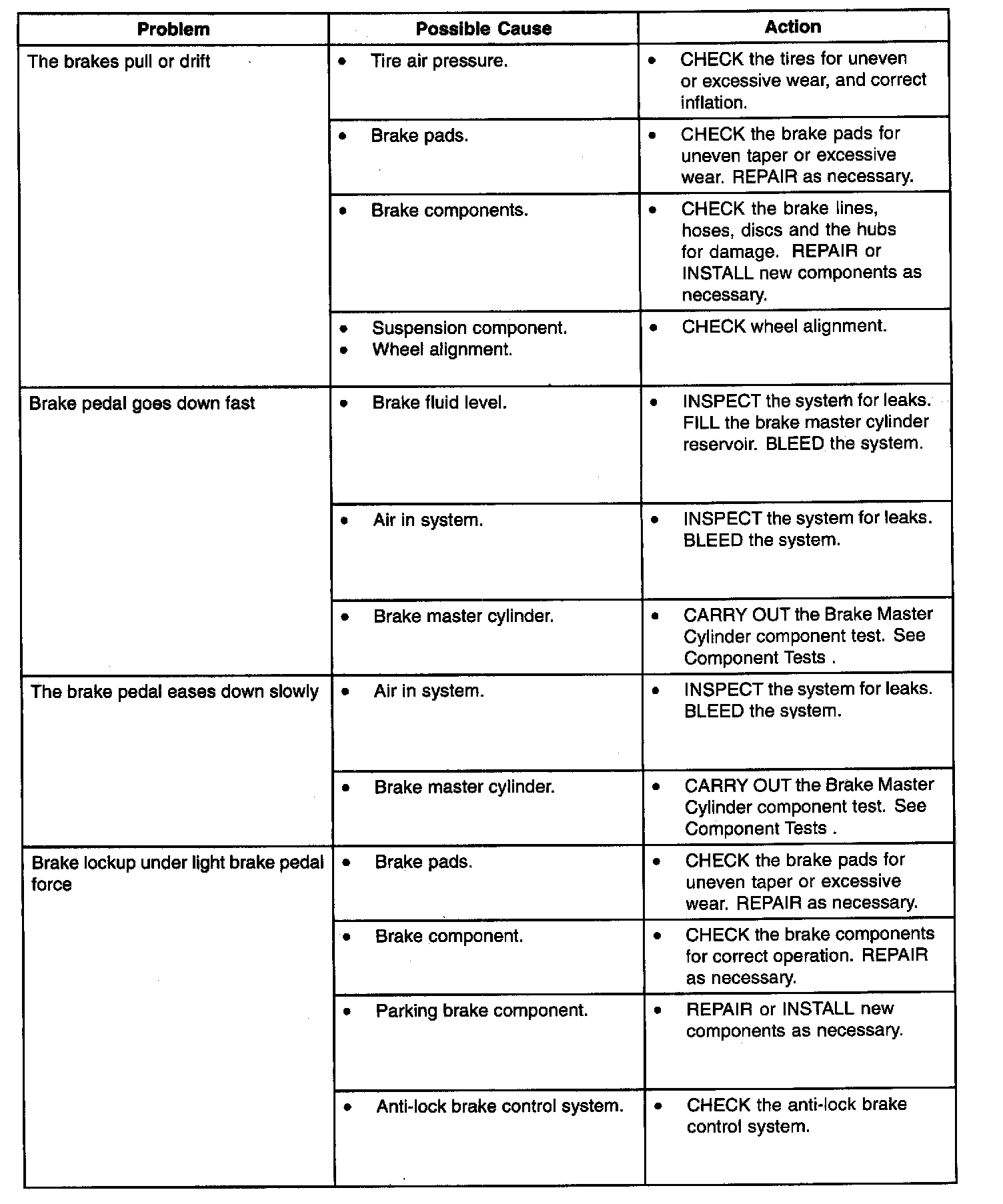 | Problem | Possible Cause | Action |
|---|---|---|
| The brakes pull or drift | • Tire air pressure. | • CHECK the tires for uneven or excessive wear, and correct inflation. |
| | • Brake pads. | • CHECK the brake pads for uneven taper or excessive wear. REPAIR as necessary. |
| | • Brake components. | • CHECK the brake lines, hoses, discs and the hubs for damage. REPAIR or INSTALL new components as necessary. |
| | • Suspension component. • Wheel alignment. | • CHECK wheel alignment. |
| Brake pedal goes down fast | • Brake fluid level. | • INSPECT the system for leaks. FILL the brake master cylinder reservoir. BLEED the system. |
| | • Air in system. | • INSPECT the system for leaks. BLEED the system. |
| | • Brake master cylinder. | • CARRY OUT the Brake Master Cylinder component test. See Component Tests . |
| The brake pedal eases down slowly | • Air in system. | • INSPECT the system for leaks. BLEED the system. |
| | • Brake master cylinder. | • CARRY OUT the Brake Master Cylinder component test. See Component Tests . |
| Brake lockup under light brake pedal force | • Brake pads. | • CHECK the brake pads for uneven taper or excessive wear. REPAIR as necessary. |
| | • Brake component. | • CHECK the brake components for correct operation. REPAIR as necessary. |
| | • Parking brake component. | • REPAIR or INSTALL new components as necessary. |
| | • Anti-lock brake control system. | • CHECK the anti-lock brake control system. |